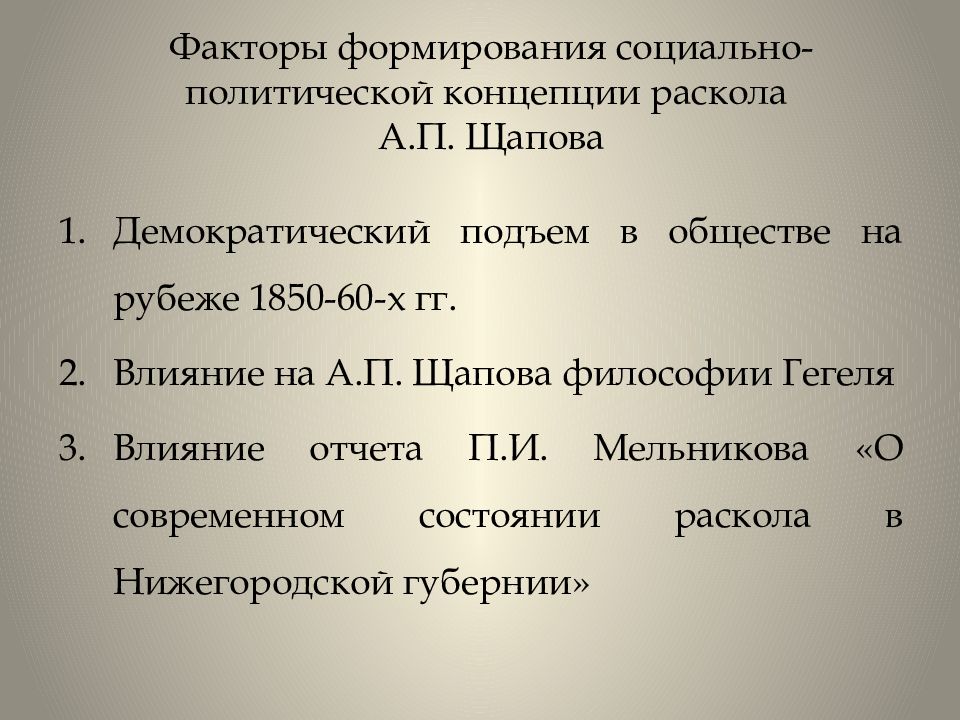 Факторы формирования социально-политической концепции раскола А.П. Щапова

1. Демократический подъем в обществе на рубеже 1850-60-х гг.

2. Влияние на А.П. Щапова философии Гегеля

3. Влияние отчета П.И. Мельникова «О современном состоянии раскола в Нижегородской губернии»